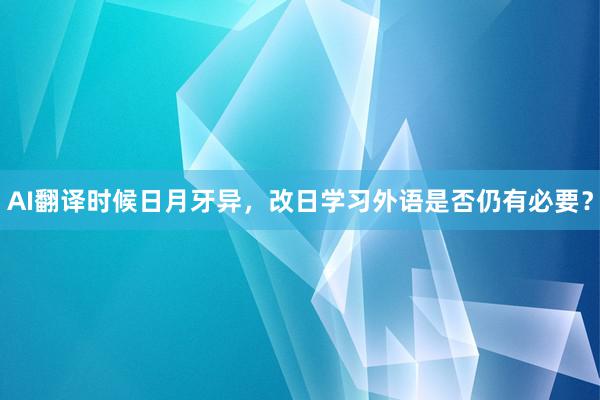 AI翻译时候日月牙异，改日学习外语是否仍有必要？